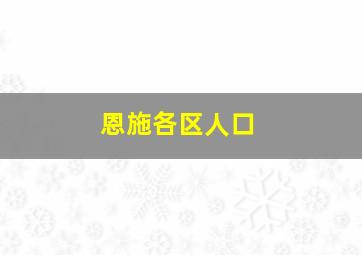 恩施各区人口